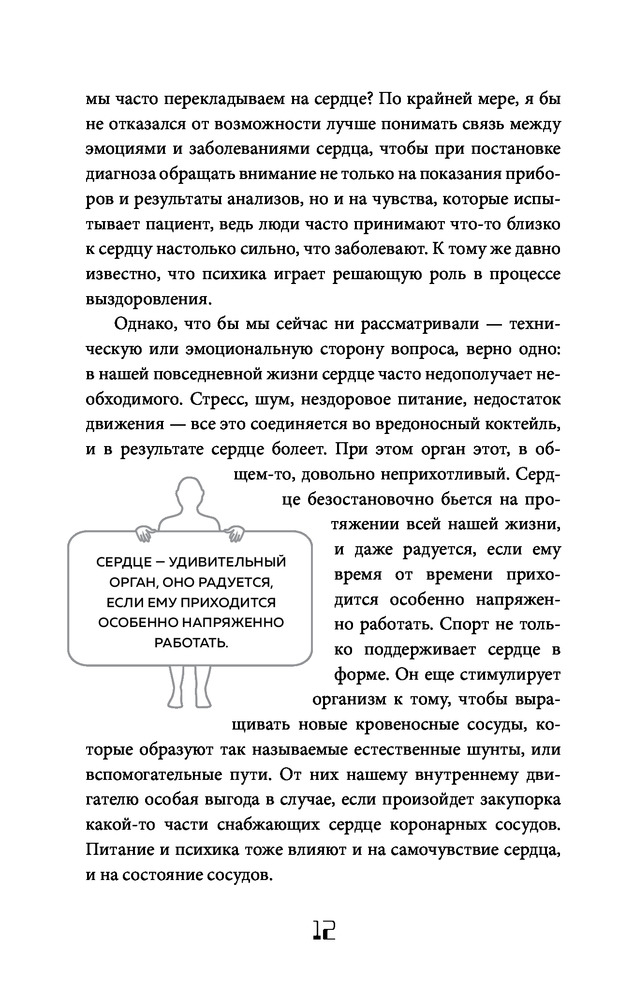 мы часто перекладываем на сердце? По крайней мере, я бы не отказался от возможности лучше понимать связь между эмоциями и заболеваниями сердца, чтобы при постановке диагноза обращать внимание не только на показания приборов и результаты анализов, но и на чувства, которые испытывает пациент, ведь люди часто принимают что-то близко к сердцу настолько сильно, что заболевают. К тому же давно известно, что психика играет решающую роль в процессе выздоровления.

Однако, что бы мы сейчас ни рассматривали — техническую или эмоциональную сторону вопроса, верно одно: в нашей повседневной жизни сердце часто недополучает необходимого. Стресс, шум, нездоровое питание, недостаток движения — все это соединяется во вредоносный коктейль, и в результате сердце болеет. При этом орган этот, в общем-то, довольно неприхотливый. Сердце безостановочно бьется на протяжении всей нашей жизни, и даже радуется, если ему время от времени приходится особенно напряженно работать. Спорт не только поддерживает сердце в форме. Он еще стимулирует организм к тому, чтобы выращивать новые кровеносные сосуды, которые образуют так называемые естественные шунты, или вспомогательные пути. От них нашему внутреннему двигателю особая выгода в случае, если произойдет закупорка какой-то части снабжающих сердце коронарных сосудов. Питание и психика тоже влияют и на самочувствие сердца, и на состояние сосудов.

СЕРДЦЕ – УДИВИТЕЛЬНЫЙ ОРГАН, ОНО РАДУЕТСЯ, ЕСЛИ ЕМУ ПРИХОДИТСЯ ОСОБЕННО НАПРЯЖЕННО РАБОТАТЬ.

12